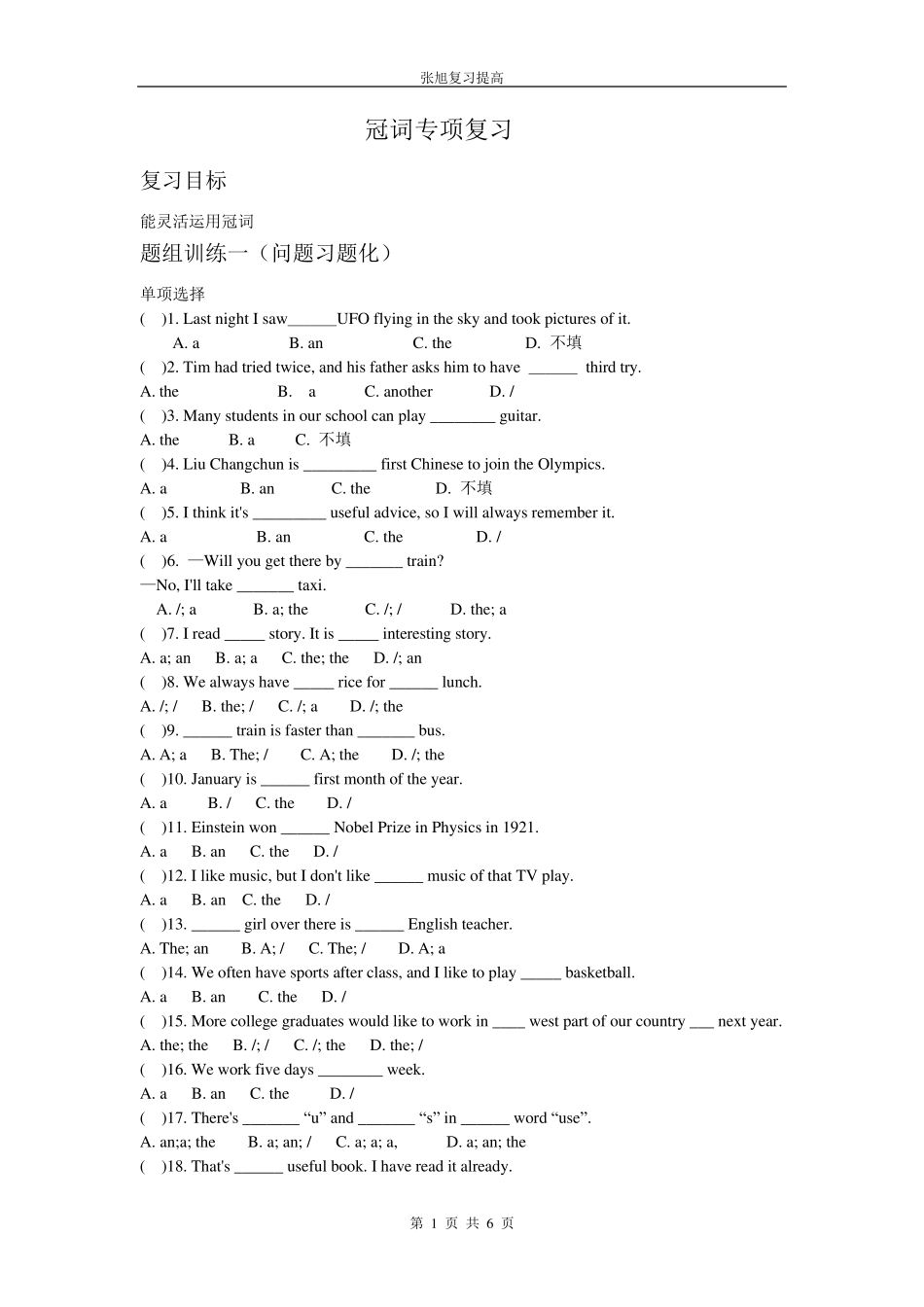 张旭复习提高

冠词专项复习

复习目标

能灵活运用冠词

题组训练一（问题习题化）

单项选择

(    )1. Last night I saw______UFO flying in the sky and took pictures of it.
A. a    B. an    C. the    D. 不填

(    )2. Tim had tried twice, and his father asks him to have ______ third try.
A. the    B. a    C. another    D. /

(    )3. Many students in our school can play ________ guitar.
A. the    B. a    C. 不填

(    )4. Liu Changchun is _________ first Chinese to join the Olympics.
A. a    B. an    C. the    D. 不填

(    )5. I think it's _________ useful advice, so I will always remember it.
A. a    B. an    C. the    D. /

(    )6. —Will you get there by _______ train?
—No, I'll take _______ taxi.
A. /; a    B. a; the    C. /; /    D. the; a

(    )7. I read _____ story. It is _____ interesting story.
A. a; an    B. a; a    C. the; the    D. /; an

(    )8. We always have _____ rice for ______ lunch.
A. /; /    B. the; /    C. /; a    D. /; the

(    )9. ______ train is faster than _______ bus.
A. A; a    B. The; /    C. A; the    D. /; the

(    )10. January is ______ first month of the year.
A. a    B. /    C. the    D. /

(    )11. Einstein won ______ Nobel Prize in Physics in 1921.
A. a    B. an    C. the    D. /

(    )12. I like music, but I don't like ______ music of that TV play.
A. a    B. an    C. the    D. /

(    )13. ______ girl over there is ______ English teacher.
A. The; an    B. A; /    C. The; /    D. A; a

(    )14. We often have sports after class, and I like to play _____ basketball.
A. a    B. an    C. the    D. /

(    )15. More college graduates would like to work in ____ west part of our country ___ next year.
A. the; the    B. /; /    C. /; the    D. the; /

(    )16. We work five days ________ week.
A. a    B. an    C. the    D. /

(    )17. There's _______ “u” and _______ “s” in ______ word “use”.
A. an;a; the    B. a; an; /    C. a; a; a,    D. a; an; the

(    )18. That's ______ useful book. I have read it already.

第 1 页 共 6 页